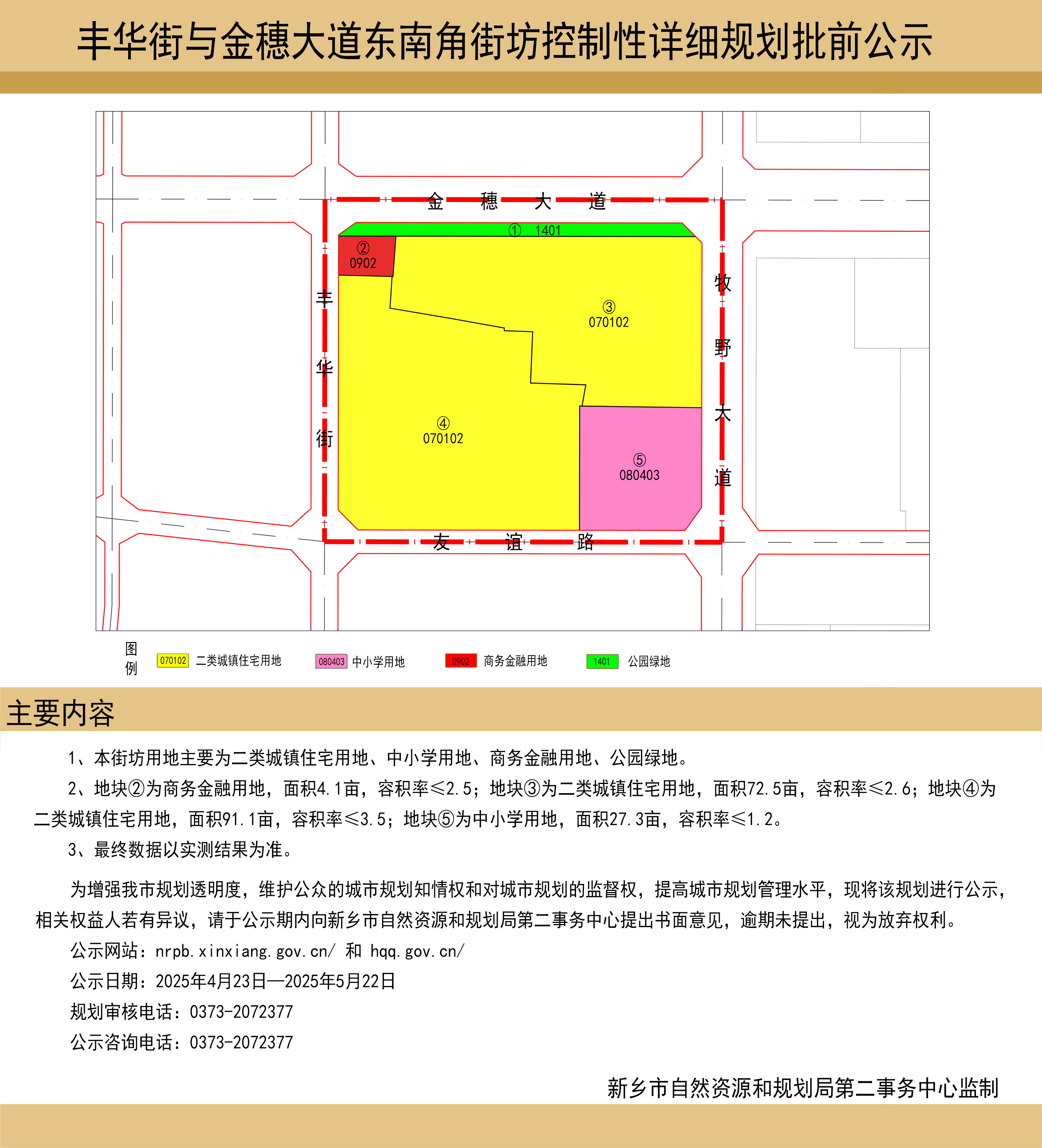 丰华街与金穗大道东南角街坊控制性详细规划批前公示

金 穗 大 道

① 1401

② 0902

③ 070102

④ 070102

⑤ 080403

丰 华 街

牧 野 大 道

友 谊 路

图例

070102 二类城镇住宅用地

080403 中小学用地

0902 商务金融用地

1401 公园绿地

主要内容

1、本街坊用地主要为二类城镇住宅用地、中小学用地、商务金融用地、公园绿地。

2、地块②为商务金融用地，面积4.1亩，容积率≤2.5；地块③为二类城镇住宅用地，面积72.5亩，容积率≤2.6；地块④为二类城镇住宅用地，面积91.1亩，容积率≤3.5；地块⑤为中小学用地，面积27.3亩，容积率≤1.2。

3、最终数据以实测结果为准。

为增强我市规划透明度，维护公众的城市规划知情权和对城市规划的监督权，提高城市规划管理水平，现将该规划进行公示，相关权益人若有异议，请于公示期内向新乡市自然资源和规划局第二事务中心提出书面意见，逾期未提出，视为放弃权利。

公示网站：nrpb.xinxiang.gov.cn/ 和 hqq.gov.cn/

公示日期：2025年4月23日—2025年5月22日

规划审核电话：0373-2072377

公示咨询电话：0373-2072377

新乡市自然资源和规划局第二事务中心监制